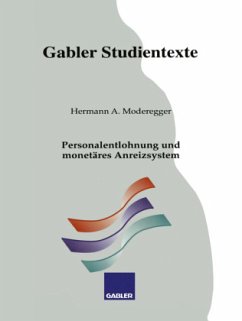 Gabler Studientexte

Hermann A. Moderegger

Personalentlohnung und monetäres Anreizsystem

GABLER